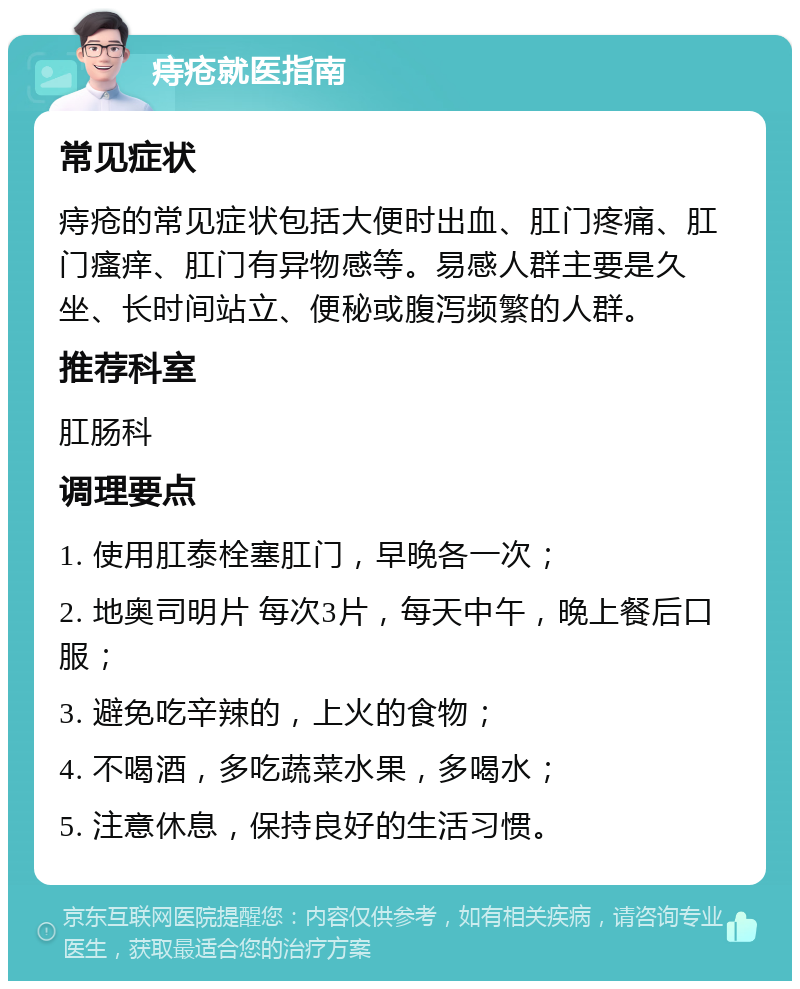 痔疮就医指南

常见症状

痔疮的常见症状包括大便时出血、肛门疼痛、肛门瘙痒、肛门有异物感等。易感人群主要是久坐、长时间站立、便秘或腹泻频繁的人群。

推荐科室

肛肠科

调理要点

1. 使用肛泰栓塞肛门，早晚各一次；

2. 地奥司明片 每次3片，每天中午，晚上餐后口服；

3. 避免吃辛辣的，上火的食物；

4. 不喝酒，多吃蔬菜水果，多喝水；

5. 注意休息，保持良好的生活习惯。

京东互联网医院提醒您：内容仅供参考，如有相关疾病，请咨询专业医生，获取最适合您的治疗方案